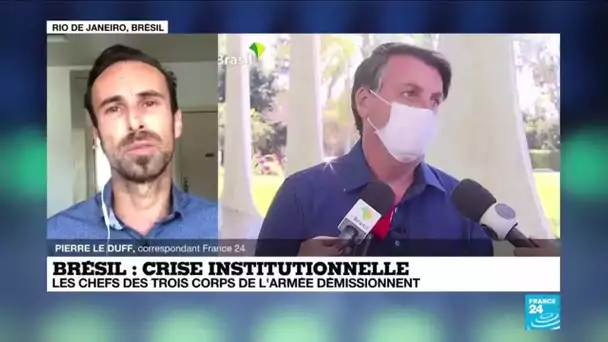 RIO DE JANEIRO, BRESIL

Brasil

Brasil

PIERRE LE DUFF, correspondant France 24

BRÉSIL : CRISE INSTITUTIONNELLE
LES CHEFS DES TROIS CORPS DE L'ARMÉE DÉMISSIONNENT

FRANCE 24